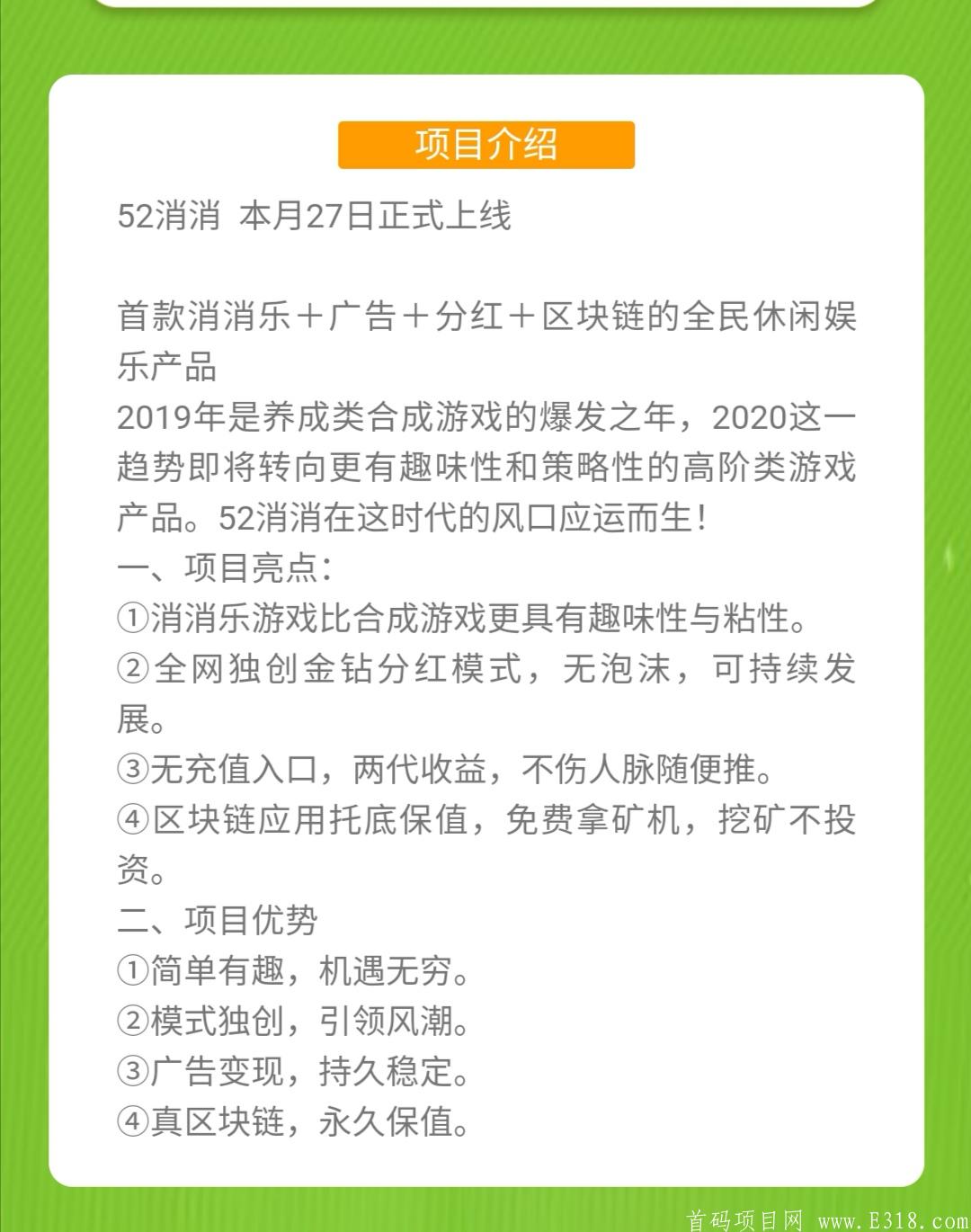 项目介绍

52消消 本月27日正式上线

首款消消乐＋广告＋分红＋区块链的全民休闲娱乐产品
2019年是养成类合成游戏的爆发之年，2020这一趋势即将转向更有趣味性和策略性的高阶类游戏产品。52消消在这时代的风口应运而生！
一、项目亮点：
①消消乐游戏比合成游戏更具有趣味性与粘性。
②全网独创金钻分红模式，无泡沫，可持续发展。
③无充值入口，两代收益，不伤人脉随便推。
④区块链应用托底保值，免费拿矿机，挖矿不投资。
二、项目优势
①简单有趣，机遇无穷。
②模式独创，引领风潮。
③广告变现，持久稳定。
④真区块链，永久保值。

首码项目网 www.E318.com